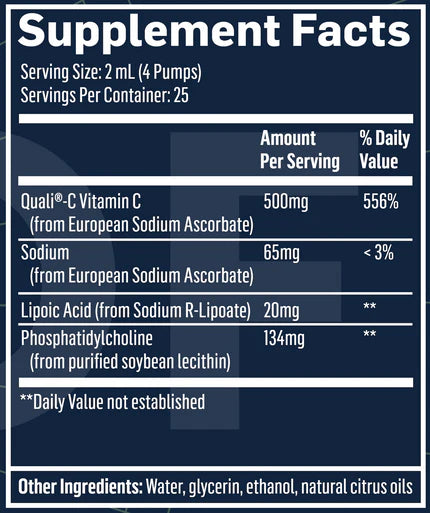 Supplement Facts

Serving Size: 2 mL (4 Pumps)
Servings Per Container: 25

|  | Amount Per Serving | % Daily Value |
|---|---|---|
| Quali®-C Vitamin C (from European Sodium Ascorbate) | 500mg | 556% |
| Sodium (from European Sodium Ascorbate) | 65mg | < 3% |
| Lipoic Acid (from Sodium R-Lipoate) | 20mg | ** |
| Phosphatidylcholine (from purified soybean lecithin) | 134mg | ** |

**Daily Value not established

Other Ingredients: Water, glycerin, ethanol, natural citrus oils